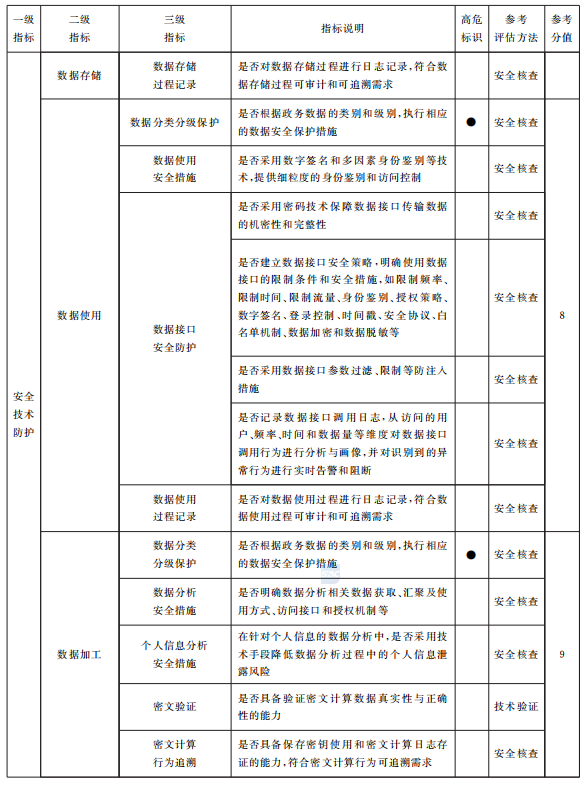 | 一级指标 | 二级指标 | 三级指标 | 指标说明 | 高危标识 | 参考评估方法 | 参考分值 |
|---|---|---|---|---|---|---|
| 安全技术防护 | 数据存储 | 数据存储过程记录 | 是否对数据存储过程进行日志记录，符合数据存储过程可审计和可追溯需求 | | 安全核查 | |
| | 数据使用 | 数据分类分级保护 | 是否根据政务数据的类别和级别，执行相应的数据安全保护措施 | ● | 安全核查 | 8 |
| | | 数据使用安全措施 | 是否采用数字签名和多因素身份鉴别等技术，提供细粒度的身份鉴别和访问控制 | | 安全核查 | |
| | | 数据接口安全防护 | 是否采用密码技术保障数据接口传输数据的机密性和完整性 | | 安全核查 | |
| | | | 是否建立数据接口安全策略，明确使用数据接口的限制条件和安全措施，如限制频率、限制时间、限制流量、身份鉴别、授权策略、数字签名、登录控制、时间戳、安全协议、白名单机制、数据加密和数据脱敏等 | | 安全核查 | |
| | | | 是否采用数据接口参数过滤、限制等防注入措施 | | 安全核查 | |
| | | | 是否记录数据接口调用日志，从访问的用户、频率、时间和数据量等维度对数据接口调用行为进行分析与画像，并对识别到的异常行为进行实时告警和阻断 | | 安全核查 | |
| | | 数据使用过程记录 | 是否对数据使用过程进行日志记录，符合数据使用过程可审计和可追溯需求 | | 安全核查 | |
| | 数据加工 | 数据分类分级保护 | 是否根据政务数据的类别和级别，执行相应的数据安全保护措施 | ● | 安全核查 | 9 |
| | | 数据分析安全措施 | 是否明确数据分析相关数据获取、汇聚及使用方式、访问接口和授权机制等 | | 安全核查 | |
| | | 个人信息分析安全措施 | 在针对个人信息的数据分析中，是否采用技术手段降低数据分析过程中的个人信息泄露风险 | | 安全核查 | |
| | | 密文验证 | 是否具备验证密文计算数据真实性与正确性的能力 | | 技术验证 | |
| | | 密文计算行为追溯 | 是否具备保存密钥使用和密文计算日志存证的能力，符合密文计算行为可追溯需求 | | 安全核查 | |